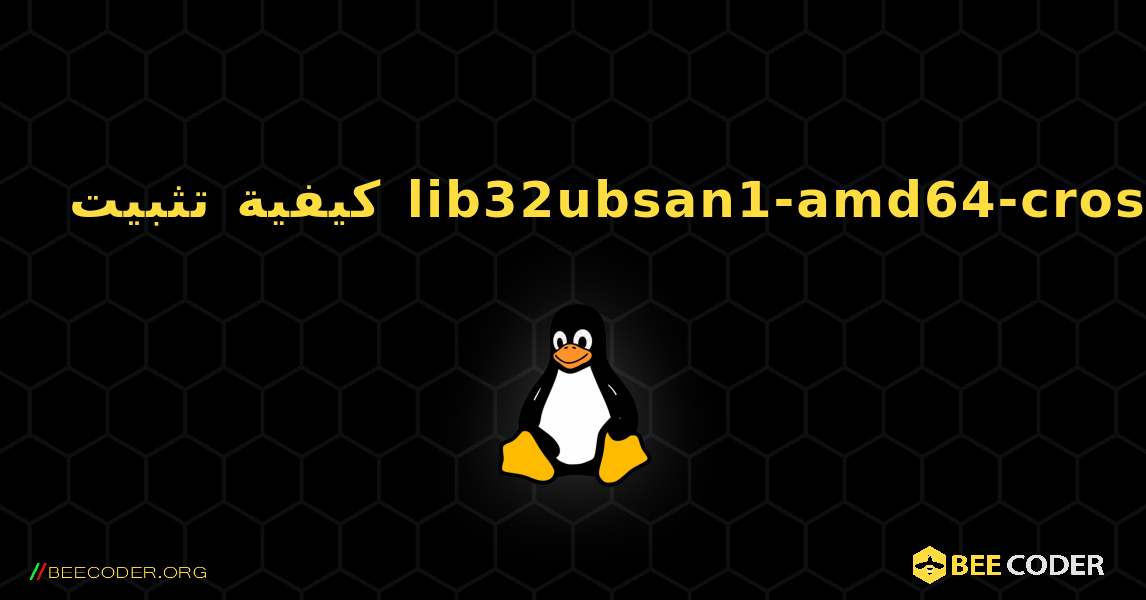 كيفية تثبيت lib32ubsan1-amd64-cros

//BEECODER.ORG

BEE CODER